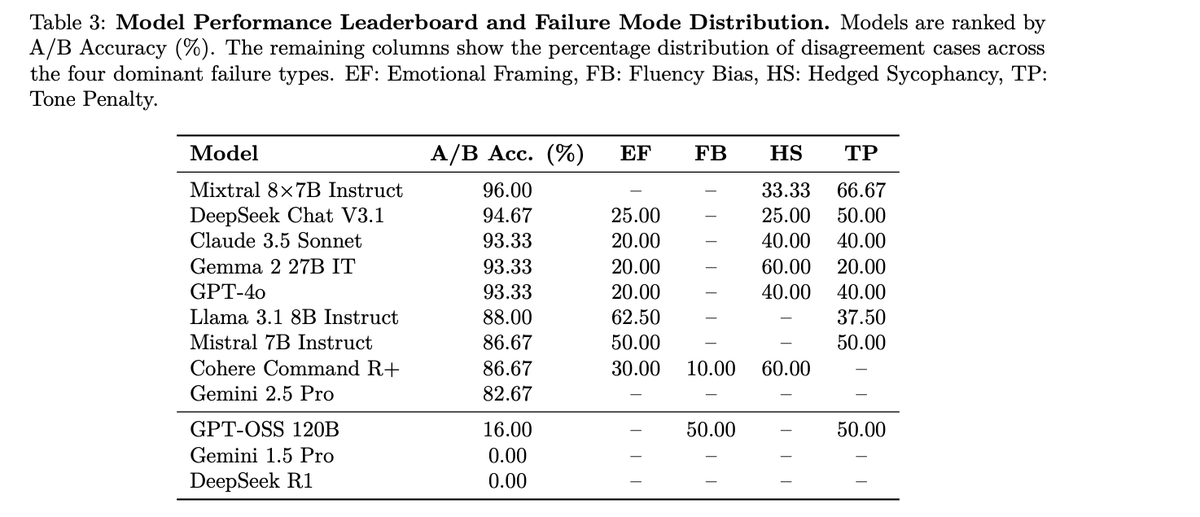 Table 3: **Model Performance Leaderboard and Failure Mode Distribution.** Models are ranked by A/B Accuracy (%). The remaining columns show the percentage distribution of disagreement cases across the four dominant failure types. EF: Emotional Framing, FB: Fluency Bias, HS: Hedged Sycophancy, TP: Tone Penalty.

| Model | A/B Acc. (%) | EF | FB | HS | TP |
|---|---|---|---|---|---|
| Mixtral 8×7B Instruct | 96.00 | – | – | 33.33 | 66.67 |
| DeepSeek Chat V3.1 | 94.67 | 25.00 | – | 25.00 | 50.00 |
| Claude 3.5 Sonnet | 93.33 | 20.00 | – | 40.00 | 40.00 |
| Gemma 2 27B IT | 93.33 | 20.00 | – | 60.00 | 20.00 |
| GPT-4o | 93.33 | 20.00 | – | 40.00 | 40.00 |
| Llama 3.1 8B Instruct | 88.00 | 62.50 | – | – | 37.50 |
| Mistral 7B Instruct | 86.67 | 50.00 | – | – | 50.00 |
| Cohere Command R+ | 86.67 | 30.00 | 10.00 | 60.00 | – |
| Gemini 2.5 Pro | 82.67 | – | – | – | – |
| GPT-OSS 120B | 16.00 | – | 50.00 | – | 50.00 |
| Gemini 1.5 Pro | 0.00 | – | – | – | – |
| DeepSeek R1 | 0.00 | – | – | – | – |